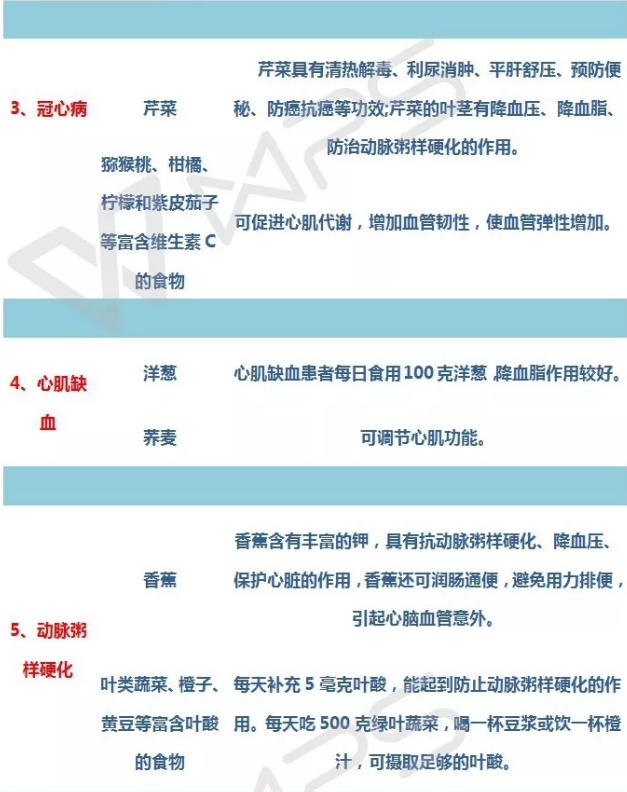 | | | |
|---|---|---|
| 3、冠心病 | 芹菜 | 芹菜具有清热解毒、利尿消肿、平肝舒压、预防便秘、防癌抗癌等功效;芹菜的叶茎有降血压、降血脂、防治动脉粥样硬化的作用。 |
| | 猕猴桃、柑橘、柠檬和紫皮茄子等富含维生素 C 的食物 | 可促进心肌代谢，增加血管韧性，使血管弹性增加。 |
| 4、心肌缺血 | 洋葱 | 心肌缺血患者每日食用 100 克洋葱 降血脂作用较好。 |
| | 荞麦 | 可调节心肌功能。 |
| 5、动脉粥样硬化 | 香蕉 | 香蕉含有丰富的钾，具有抗动脉粥样硬化、降血压、保护心脏的作用，香蕉还可润肠通便，避免用力排便，引起心脑血管意外。 |
| | 叶类蔬菜、橙子、黄豆等富含叶酸的食物 | 每天补充 5 毫克叶酸，能起到防止动脉粥样硬化的作用。每天吃 500 克绿叶蔬菜，喝一杯豆浆或饮一杯橙汁，可摄取足够的叶酸。 |